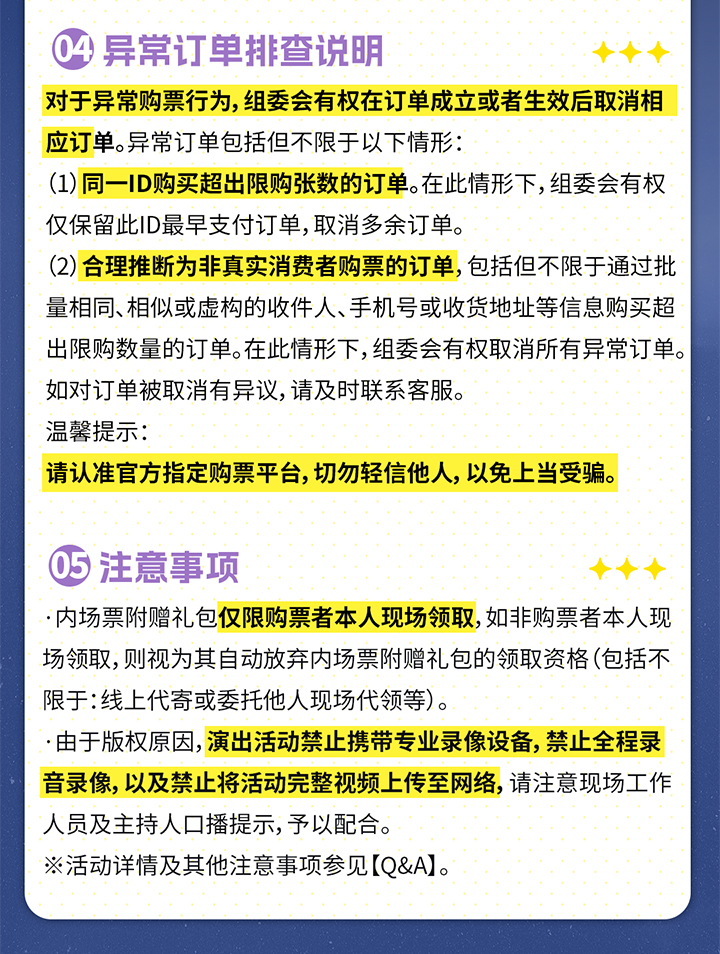 04 异常订单排查说明

对于异常购票行为，组委会有权在订单成立或者生效后取消相应订单。异常订单包括但不限于以下情形：

（1）同一ID购买超出限购张数的订单。在此情形下，组委会有权仅保留此ID最早支付订单，取消多余订单。

（2）合理推断为非真实消费者购票的订单，包括但不限于通过批量相同、相似或虚构的收件人、手机号或收货地址等信息购买超出限购数量的订单。在此情形下，组委会有权取消所有异常订单。

如对订单被取消有异议，请及时联系客服。

温馨提示：

请认准官方指定购票平台，切勿轻信他人，以免上当受骗。

05 注意事项

·内场票附赠礼包仅限购票者本人现场领取，如非购票者本人现场领取，则视为其自动放弃内场票附赠礼包的领取资格（包括不限于：线上代寄或委托他人现场代领等）。

·由于版权原因，演出活动禁止携带专业录像设备，禁止全程录音录像，以及禁止将活动完整视频上传至网络，请注意现场工作人员及主持人口播提示，予以配合。

※活动详情及其他注意事项参见【Q&A】。